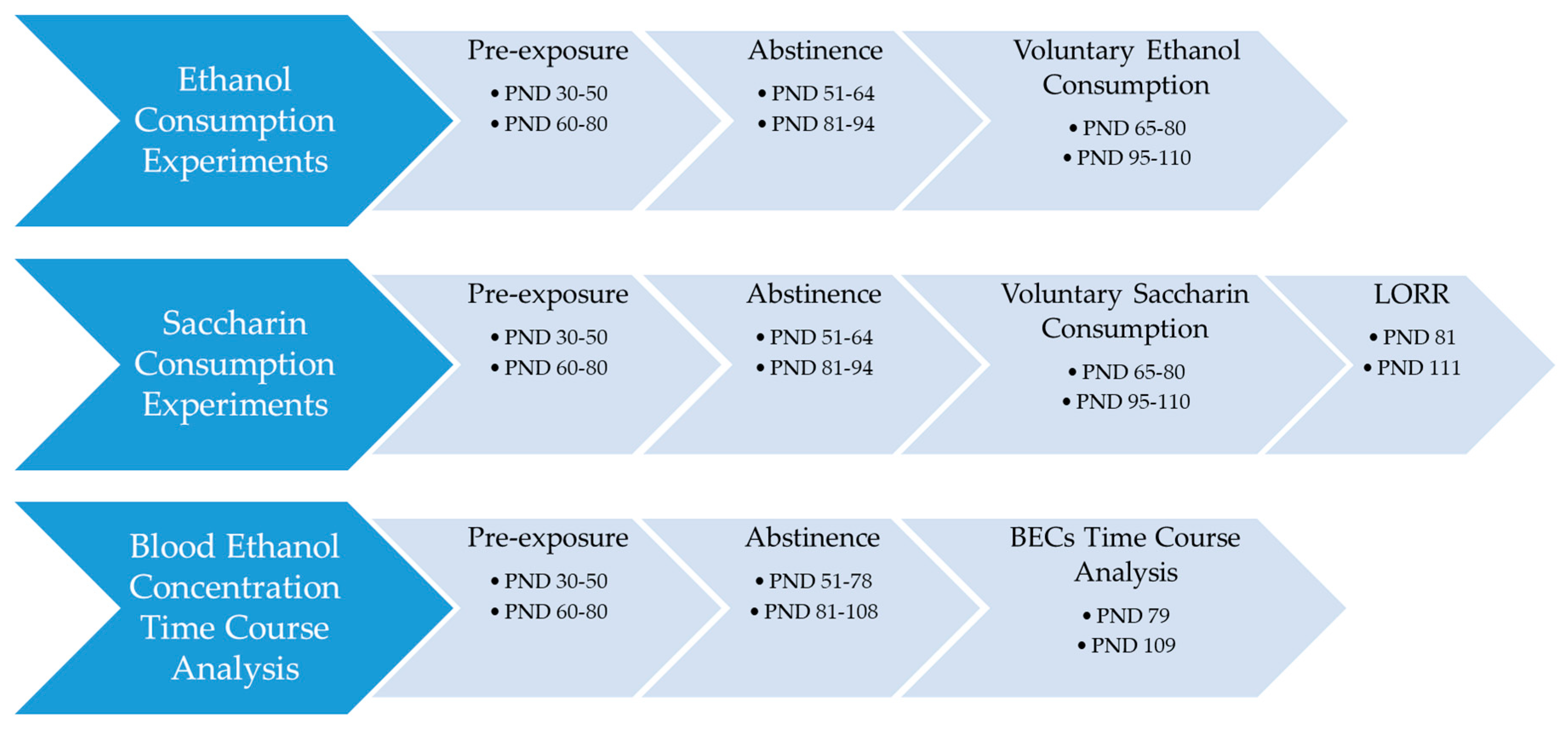 Ethanol Consumption Experiments

Pre-exposure
• PND 30-50
• PND 60-80

Abstinence
• PND 51-64
• PND 81-94

Voluntary Ethanol Consumption
• PND 65-80
• PND 95-110

Saccharin Consumption Experiments

Pre-exposure
• PND 30-50
• PND 60-80

Abstinence
• PND 51-64
• PND 81-94

Voluntary Saccharin Consumption
• PND 65-80
• PND 95-110

LORR
• PND 81
• PND 111

Blood Ethanol Concentration Time Course Analysis

Pre-exposure
• PND 30-50
• PND 60-80

Abstinence
• PND 51-78
• PND 81-108

BECs Time Course Analysis
• PND 79
• PND 109